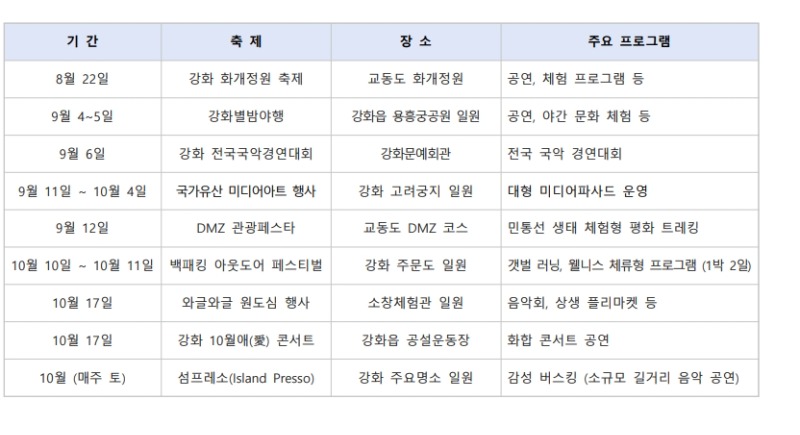 | 기 간 | 축 제 | 장 소 | 주요 프로그램 |
|---|---|---|---|
| 8월 22일 | 강화 화개정원 축제 | 교동도 화개정원 | 공연, 체험 프로그램 등 |
| 9월 4~5일 | 강화별밤야행 | 강화읍 용흥궁공원 일원 | 공연, 야간 문화 체험 등 |
| 9월 6일 | 강화 전국국악경연대회 | 강화문예회관 | 전국 국악 경연대회 |
| 9월 11일 ~ 10월 4일 | 국가유산 미디어아트 행사 | 강화 고려궁지 일원 | 대형 미디어파사드 운영 |
| 9월 12일 | DMZ 관광페스타 | 교동도 DMZ 코스 | 민통선 생태 체험형 평화 트레킹 |
| 10월 10일 ~ 10월 11일 | 백패킹 아웃도어 페스티벌 | 강화 주문도 일원 | 갯벌 러닝, 웰니스 체류형 프로그램 (1박 2일) |
| 10월 17일 | 와글와글 원도심 행사 | 소창체험관 일원 | 음악회, 상생 플리마켓 등 |
| 10월 17일 | 강화 10월애(愛) 콘서트 | 강화읍 공설운동장 | 화합 콘서트 공연 |
| 10월 (매주 토) | 섬프레소(Island Presso) | 강화 주요명소 일원 | 감성 버스킹 (소규모 길거리 음악 공연) |